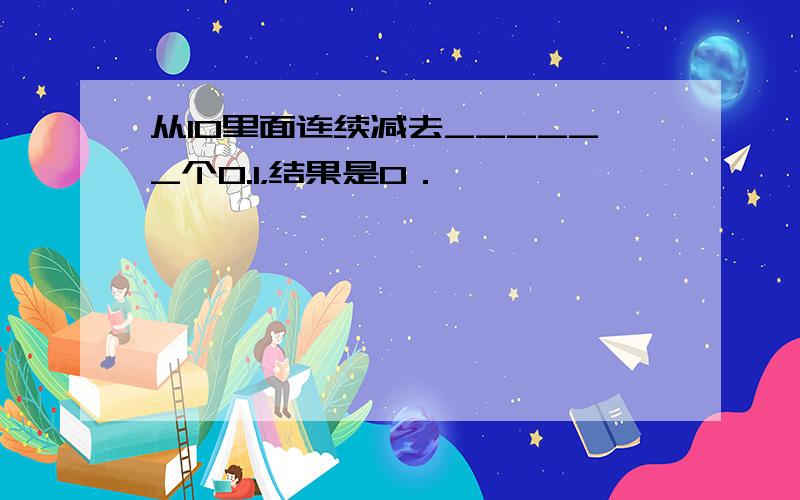 从10里面连续减去______个0.1,结果是0．